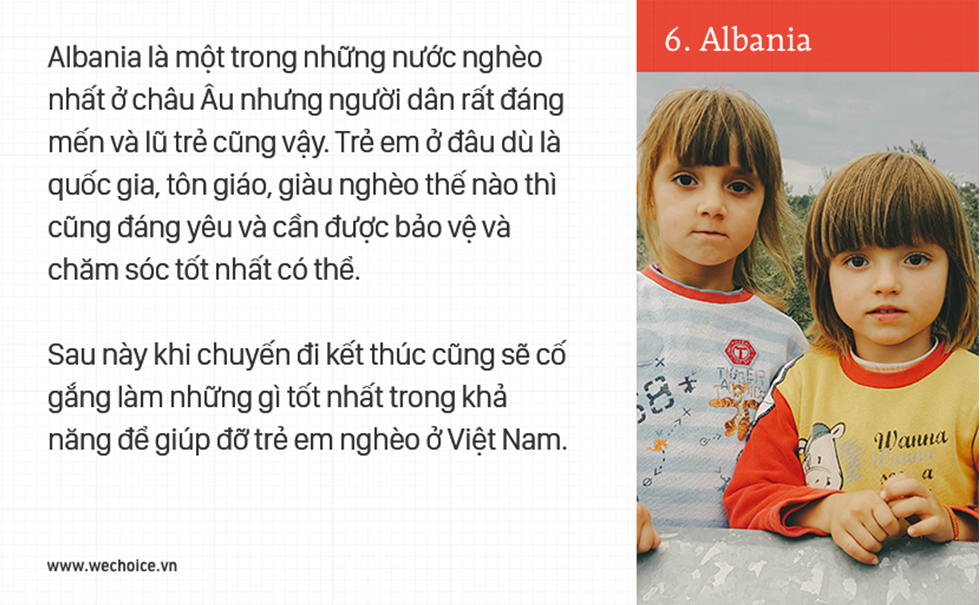 Albania là một trong những nước nghèo nhất ở châu Âu nhưng người dân rất đáng mến và lũ trẻ cũng vậy. Trẻ em ở đâu dù là quốc gia, tôn giáo, giàu nghèo thế nào thì cũng đáng yêu và cần được bảo vệ và chăm sóc tốt nhất có thể.

Sau này khi chuyến đi kết thúc cũng sẽ cố gắng làm những gì tốt nhất trong khả năng để giúp đỡ trẻ em nghèo ở Việt Nam.

www.wechoice.vn

6. Albania

TIGER

Wanna